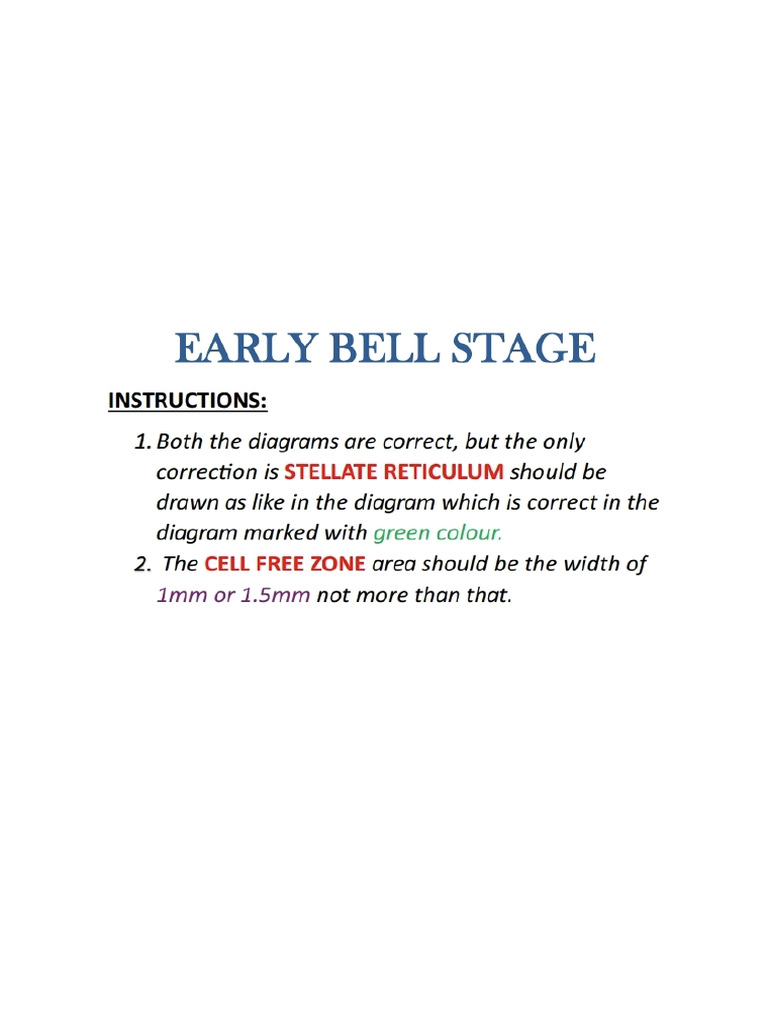 EARLY BELL STAGE

INSTRUCTIONS:

1. Both the diagrams are correct, but the only correction is STELLATE RETICULUM should be drawn as like in the diagram which is correct in the diagram marked with green colour.
2. The CELL FREE ZONE area should be the width of 1mm or 1.5mm not more than that.